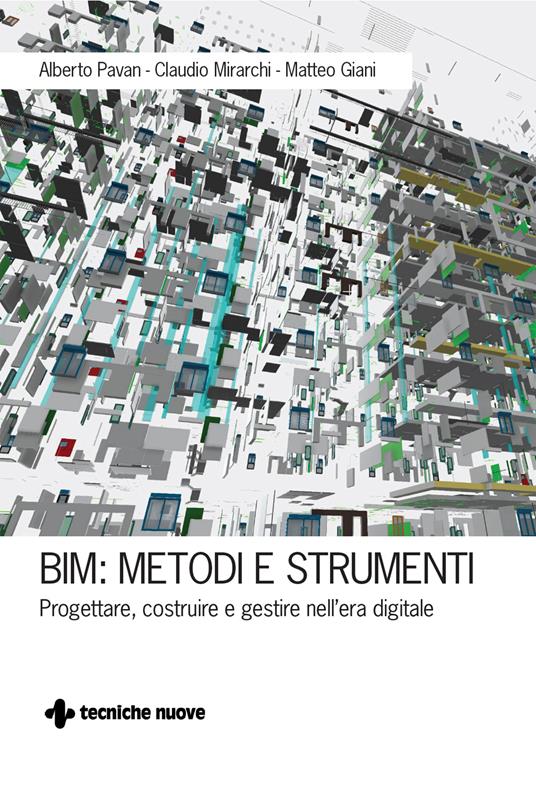 Alberto Pavan - Claudio Mirarchi - Matteo Giani

BIM: METODI E STRUMENTI

Progettare, costruire e gestire nell'era digitale

tecniche nuove